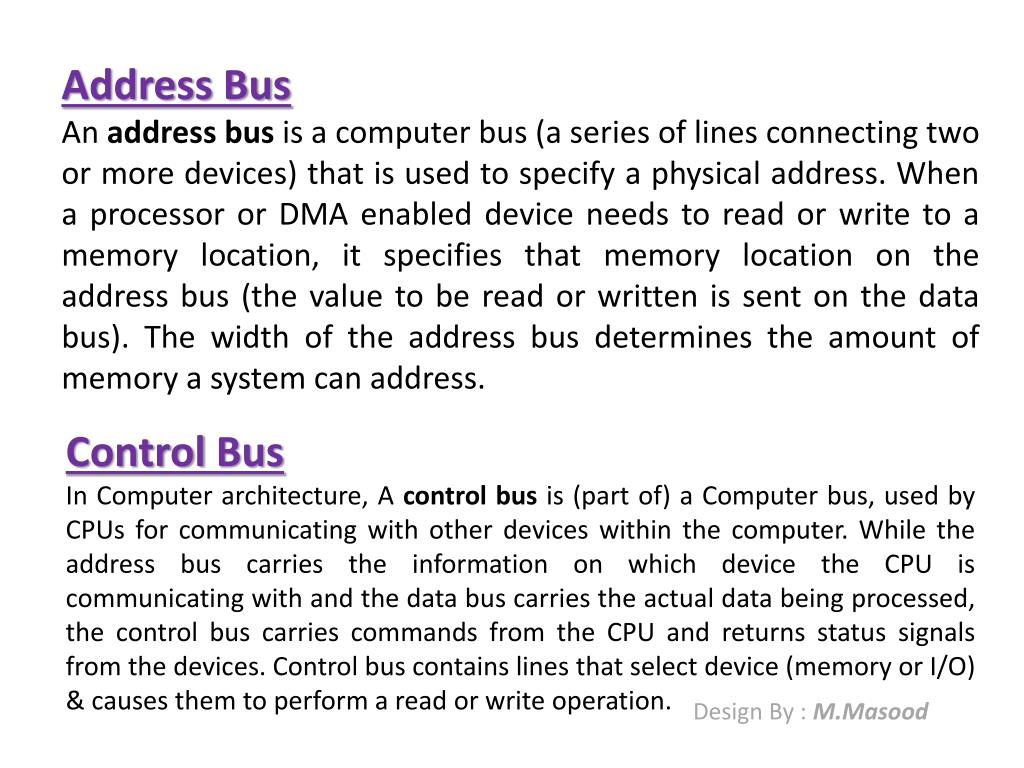 Address Bus

An address bus is a computer bus (a series of lines connecting two or more devices) that is used to specify a physical address. When a processor or DMA enabled device needs to read or write to a memory location, it specifies that memory location on the address bus (the value to be read or written is sent on the data bus). The width of the address bus determines the amount of memory a system can address.

Control Bus

In Computer architecture, A control bus is (part of) a Computer bus, used by CPUs for communicating with other devices within the computer. While the address bus carries the information on which device the CPU is communicating with and the data bus carries the actual data being processed, the control bus carries commands from the CPU and returns status signals from the devices. Control bus contains lines that select device (memory or I/O) & causes them to perform a read or write operation.

Design By : M.Masood